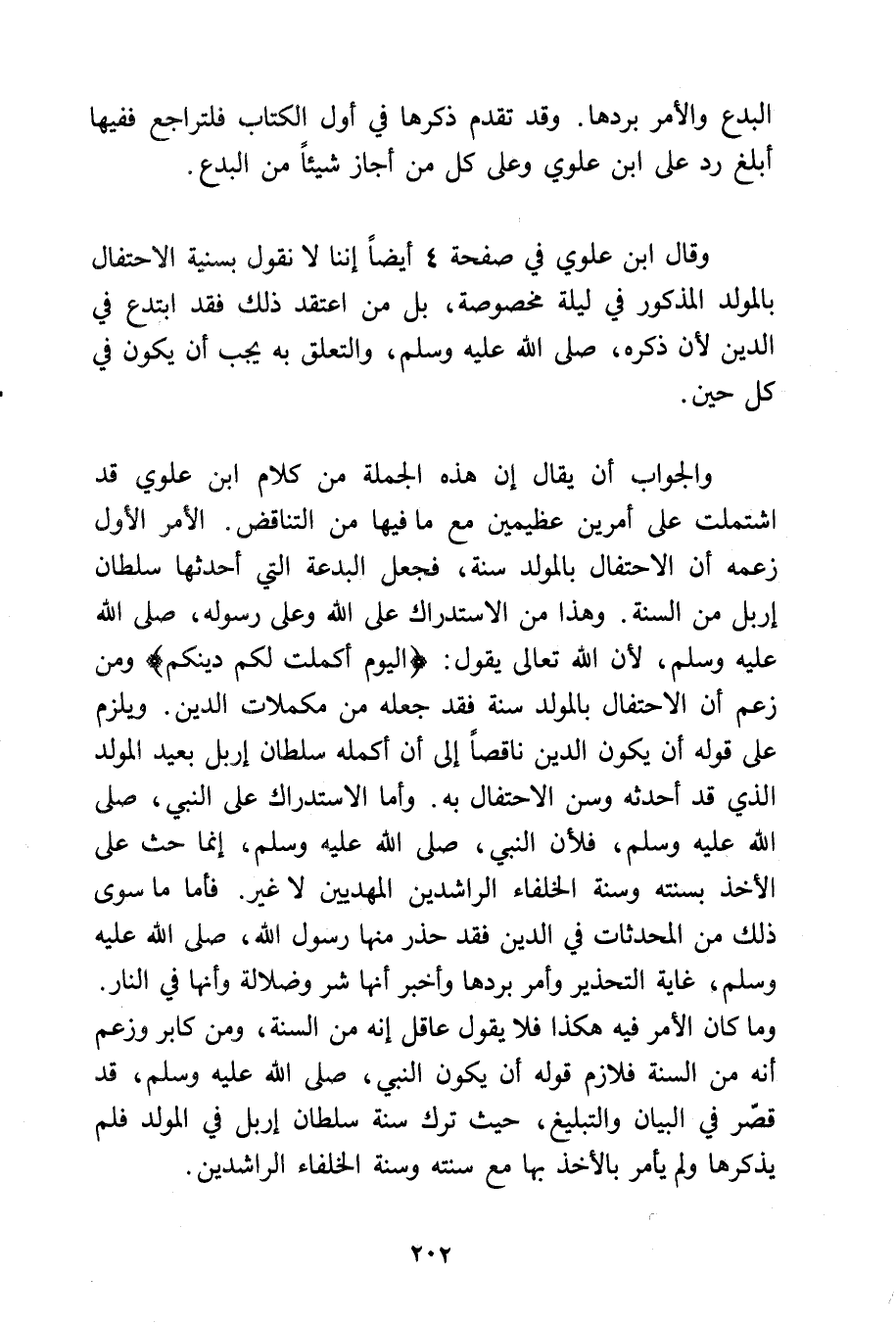 البدع والأمر بردها. وقد تقدم ذكرها في أول الكتاب فلتراجع ففيها أبلغ رد على ابن علوي وعلى كل من أجاز شيئاً من البدع.

وقال ابن علوي في صفحة ٤ أيضاً إننا لا نقول بسنية الاحتفال بالمولد المذكور في ليلة مخصوصة، بل من اعتقد ذلك فقد ابتدع في الدين لأن ذكره، صلى الله عليه وسلم، والتعلق به يجب أن يكون في كل حين.

والجواب أن يقال إن هذه الجملة من كلام ابن علوي قد اشتملت على أمرين عظيمين مع ما فيها من التناقض. الأمر الأول زعمه أن الاحتفال بالمولد سنة، فجعل البدعة التي أحدثها سلطان إربل من السنة. وهذا من الاستدراك على الله وعلى رسوله، صلى الله عليه وسلم، لأن الله تعالى يقول: ﴿اليوم أكملت لكم دينكم﴾ ومن زعم أن الاحتفال بالمولد سنة فقد جعله من مكملات الدين. ويلزم على قوله أن يكون الدين ناقصاً إلى أن أكمله سلطان إربل بعيد المولد الذي قد أحدثه وسن الاحتفال به. وأما الاستدراك على النبي، صلى الله عليه وسلم، فلأن النبي، صلى الله عليه وسلم، إنما حث على الأخذ بسنته وسنة الخلفاء الراشدين المهديين لا غير. فأما ما سوى ذلك من المحدثات في الدين فقد حذر منها رسول الله، صلى الله عليه وسلم، غاية التحذير وأمر بردها وأخبر أنها شر وضلالة وأنها في النار. وما كان الأمر فيه هكذا فلا يقول عاقل إنه من السنة، ومن كابر وزعم أنه من السنة فلازم قوله أن يكون النبي، صلى الله عليه وسلم، قد قصّر في البيان والتبليغ، حيث ترك سنة سلطان إربل في المولد فلم يذكرها ولم يأمر بالأخذ بها مع سنته وسنة الخلفاء الراشدين.

٢٠٢